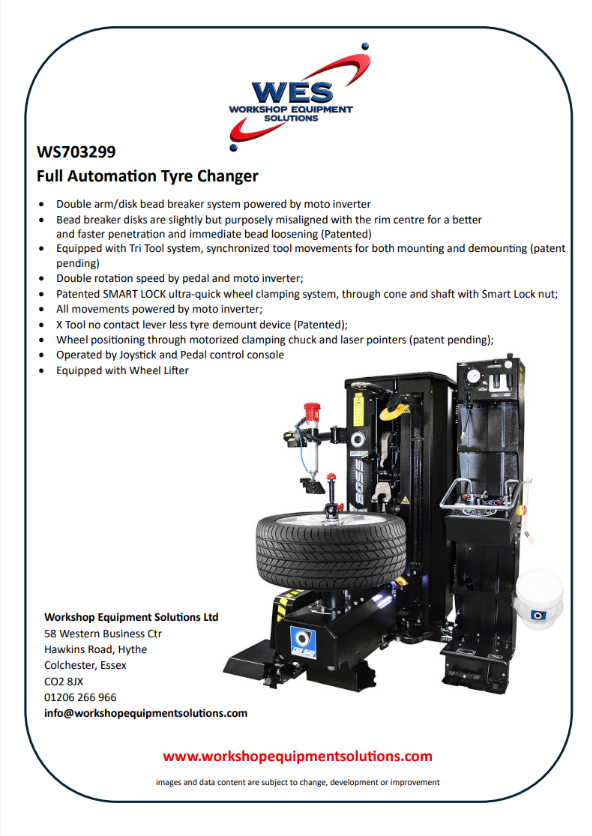 WES
WORKSHOP EQUIPMENT SOLUTIONS

WS703299
Full Automation Tyre Changer

• Double arm/disk bead breaker system powered by moto inverter
• Bead breaker disks are slightly but purposely misaligned with the rim centre for a better and faster penetration and immediate bead loosening (Patented)
• Equipped with Tri Tool system, synchronized tool movements for both mounting and demounting (patent pending)
• Double rotation speed by pedal and moto inverter;
• Patented SMART LOCK ultra-quick wheel clamping system, through cone and shaft with Smart Lock nut;
• All movements powered by moto inverter;
• X Tool no contact lever less tyre demount device (Patented);
• Wheel positioning through motorized clamping chuck and laser pointers (patent pending);
• Operated by Joystick and Pedal control console
• Equipped with Wheel Lifter

BOSS

Workshop Equipment Solutions Ltd
58 Western Business Ctr
Hawkins Road, Hythe
Colchester, Essex
CO2 8JX
01206 266 966
info@workshopequipmentsolutions.com

www.workshopequipmentsolutions.com

images and data content are subject to change, development or improvement